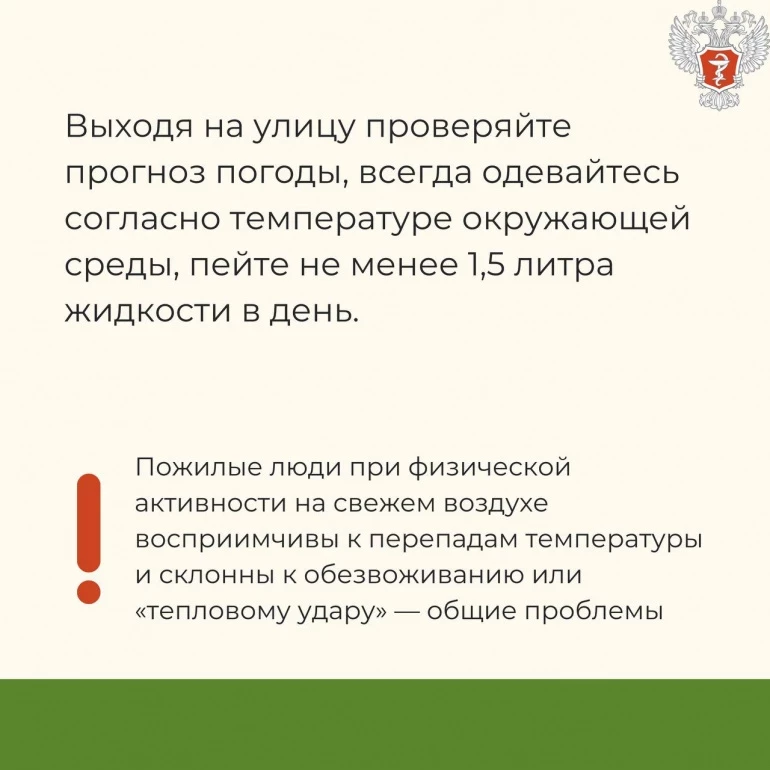 Выходя на улицу проверяйте прогноз погоды, всегда одевайтесь согласно температуре окружающей среды, пейте не менее 1,5 литра жидкости в день.

!

Пожилые люди при физической активности на свежем воздухе восприимчивы к перепадам температуры и склонны к обезвоживанию или «тепловому удару» — общие проблемы